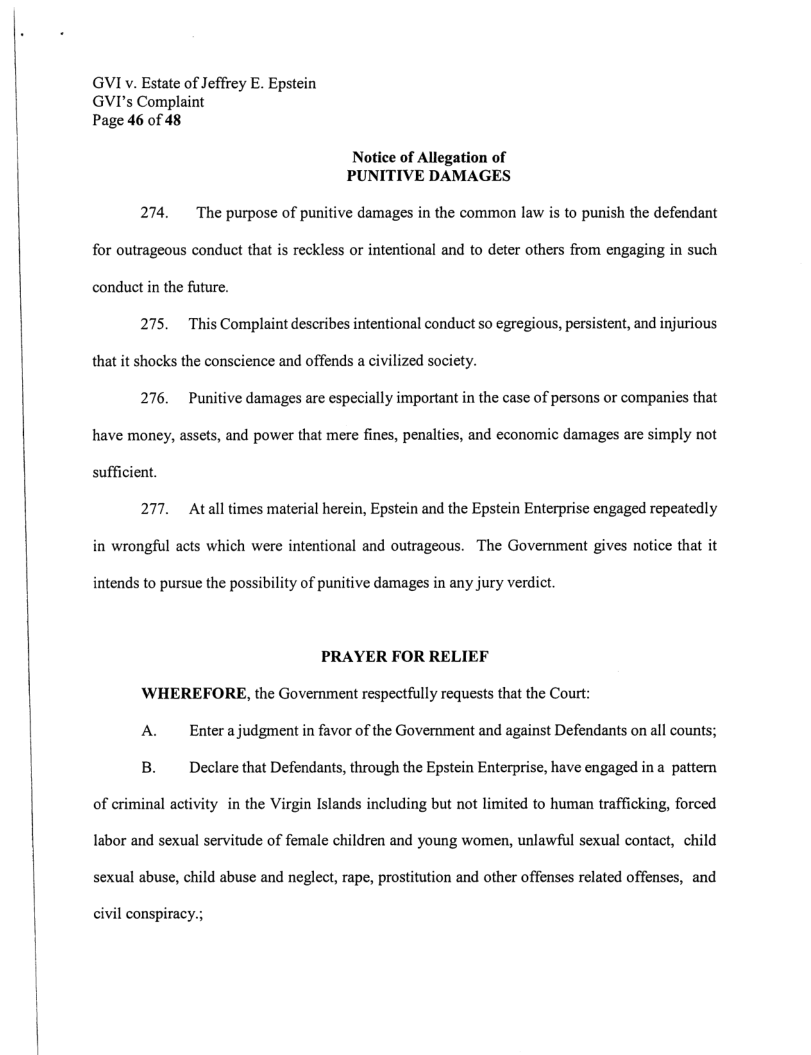 GVI v. Estate of Jeffrey E. Epstein
GVI's Complaint
Page 46 of 48

Notice of Allegation of
PUNITIVE DAMAGES

274. The purpose of punitive damages in the common law is to punish the defendant for outrageous conduct that is reckless or intentional and to deter others from engaging in such conduct in the future.

275. This Complaint describes intentional conduct so egregious, persistent, and injurious that it shocks the conscience and offends a civilized society.

276. Punitive damages are especially important in the case of persons or companies that have money, assets, and power that mere fines, penalties, and economic damages are simply not sufficient.

277. At all times material herein, Epstein and the Epstein Enterprise engaged repeatedly in wrongful acts which were intentional and outrageous. The Government gives notice that it intends to pursue the possibility of punitive damages in any jury verdict.

PRAYER FOR RELIEF

WHEREFORE, the Government respectfully requests that the Court:

A. Enter a judgment in favor of the Government and against Defendants on all counts;

B. Declare that Defendants, through the Epstein Enterprise, have engaged in a pattern of criminal activity in the Virgin Islands including but not limited to human trafficking, forced labor and sexual servitude of female children and young women, unlawful sexual contact, child sexual abuse, child abuse and neglect, rape, prostitution and other offenses related offenses, and civil conspiracy.;